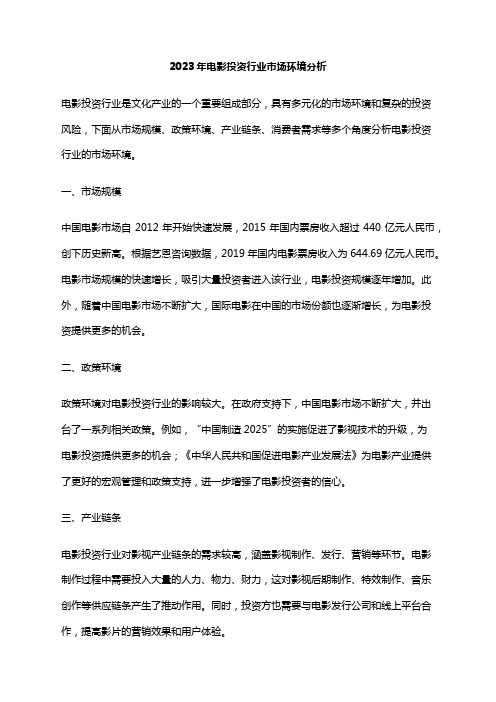 2023年电影投资行业市场环境分析

电影投资行业是文化产业的一个重要组成部分，具有多元化的市场环境和复杂的投资风险，下面从市场规模、政策环境、产业链条、消费者需求等多个角度分析电影投资行业的市场环境。

一、市场规模

中国电影市场自 2012 年开始快速发展，2015 年国内票房收入超过 440 亿元人民币，创下历史新高。根据艺恩咨询数据，2019 年国内电影票房收入为 644.69 亿元人民币。电影市场规模的快速增长，吸引大量投资者进入该行业，电影投资规模逐年增加。此外，随着中国电影市场不断扩大，国际电影在中国的市场份额也逐渐增长，为电影投资提供更多的机会。

二、政策环境

政策环境对电影投资行业的影响较大。在政府支持下，中国电影市场不断扩大，并出台了一系列相关政策。例如，“中国制造 2025”的实施促进了影视技术的升级，为电影投资提供更多的机会；《中华人民共和国促进电影产业发展法》为电影产业提供了更好的宏观管理和政策支持，进一步增强了电影投资者的信心。

三、产业链条

电影投资行业对影视产业链条的需求较高，涵盖影视制作、发行、营销等环节。电影制作过程中需要投入大量的人力、物力、财力，这对影视后期制作、特效制作、音乐创作等供应链条产生了推动作用。同时，投资方也需要与电影发行公司和线上平台合作，提高影片的营销效果和用户体验。